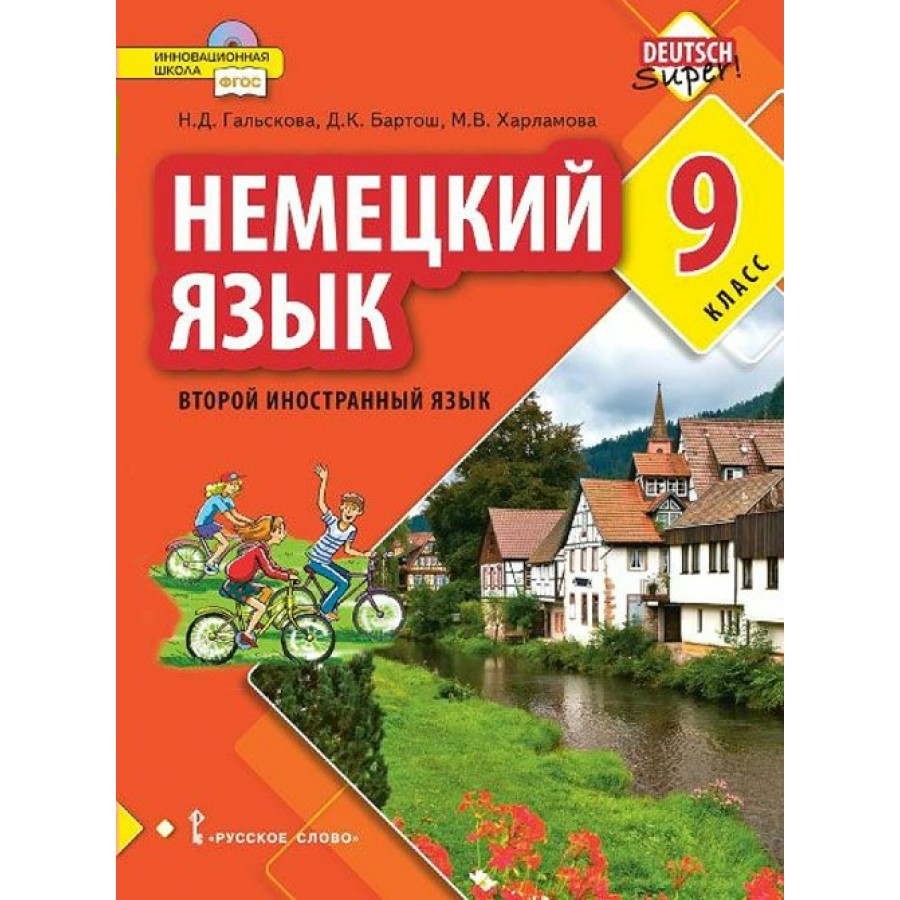 ИННОВАЦИОННАЯ ШКОЛА
ФГОС

DEUTSCH Super!

Н.Д. Гальскова, Д.К. Бартош, М.В. Харламова

НЕМЕЦКИЙ ЯЗЫК

9 КЛАСС

ВТОРОЙ ИНОСТРАННЫЙ ЯЗЫК

«РУССКОЕ СЛОВО»